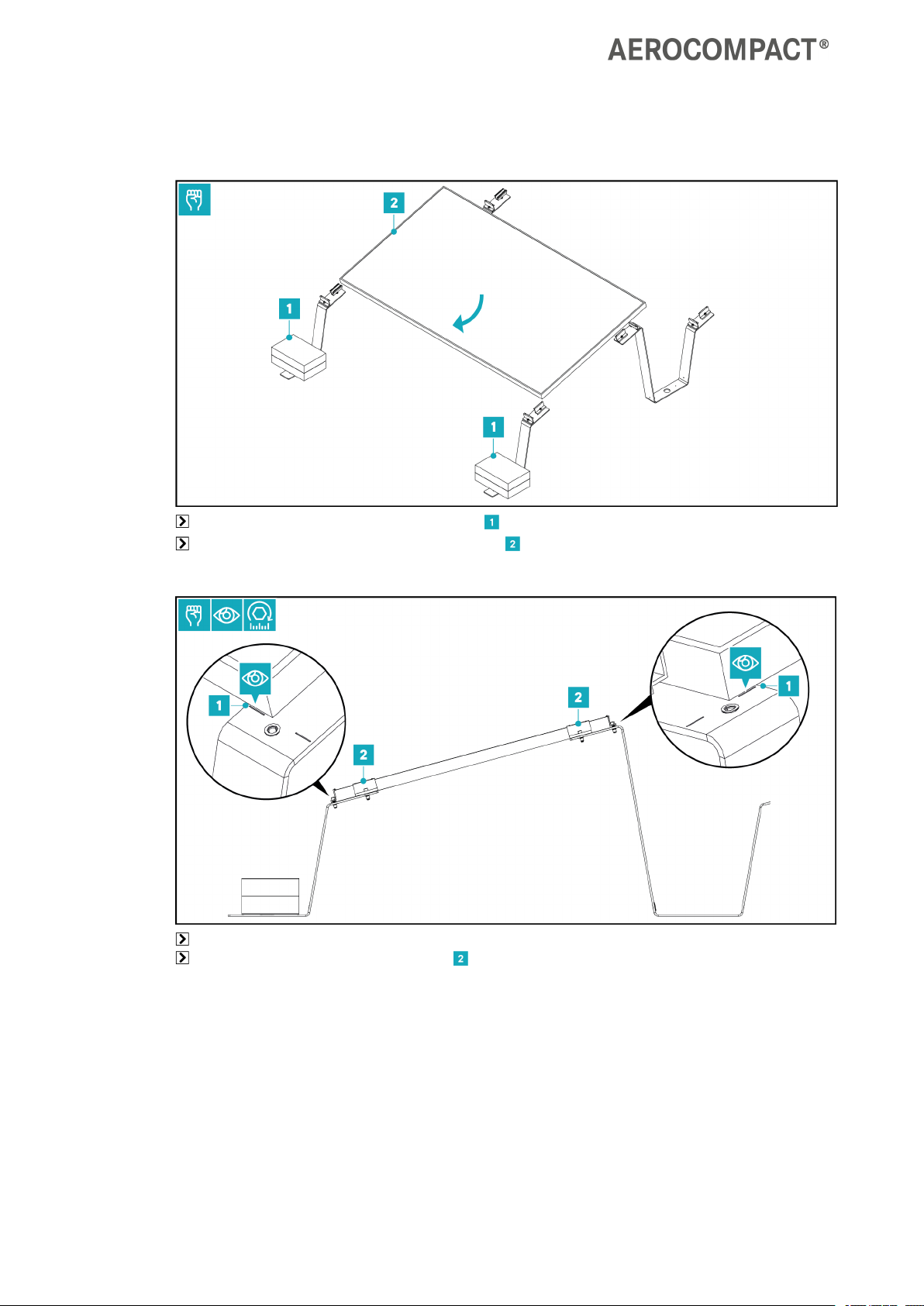 AEROCOMPACT®

2

1

1

1

2

1

2

2

1

2